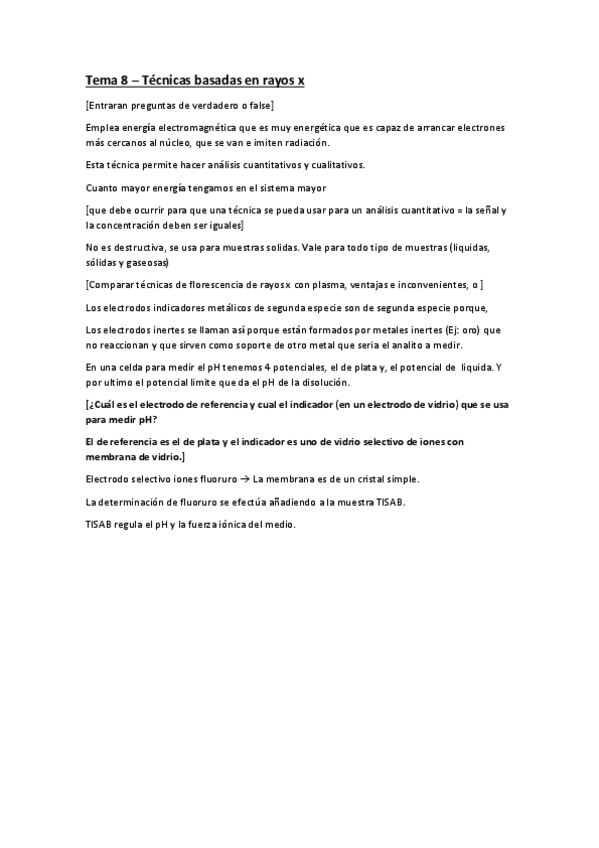 Tema 8 – Técnicas basadas en rayos x

[Entraran preguntas de verdadero o false]

Emplea energía electromagnética que es muy energética que es capaz de arrancar electrones más cercanos al núcleo, que se van e imiten radiación.

Esta técnica permite hacer análisis cuantitativos y cualitativos.

Cuanto mayor energía tengamos en el sistema mayor

[que debe ocurrir para que una técnica se pueda usar para un análisis cuantitativo = la señal y la concentración deben ser iguales]

No es destructiva, se usa para muestras solidas. Vale para todo tipo de muestras (liquidas, sólidas y gaseosas)

[Comparar técnicas de florescencia de rayos x con plasma, ventajas e inconvenientes, o ]

Los electrodos indicadores metálicos de segunda especie son de segunda especie porque,

Los electrodos inertes se llaman así porque están formados por metales inertes (Ej: oro) que no reaccionan y que sirven como soporte de otro metal que seria el analito a medir.

En una celda para medir el pH tenemos 4 potenciales, el de plata y, el potencial de liquida. Y por ultimo el potencial limite que da el pH de la disolución.

[¿Cuál es el electrodo de referencia y cual el indicador (en un electrodo de vidrio) que se usa para medir pH?

El de referencia es el de plata y el indicador es uno de vidrio selectivo de iones con membrana de vidrio.]

Electrodo selectivo iones fluoruro → La membrana es de un cristal simple.

La determinación de fluoruro se efectúa añadiendo a la muestra TISAB.

TISAB regula el pH y la fuerza iónica del medio.